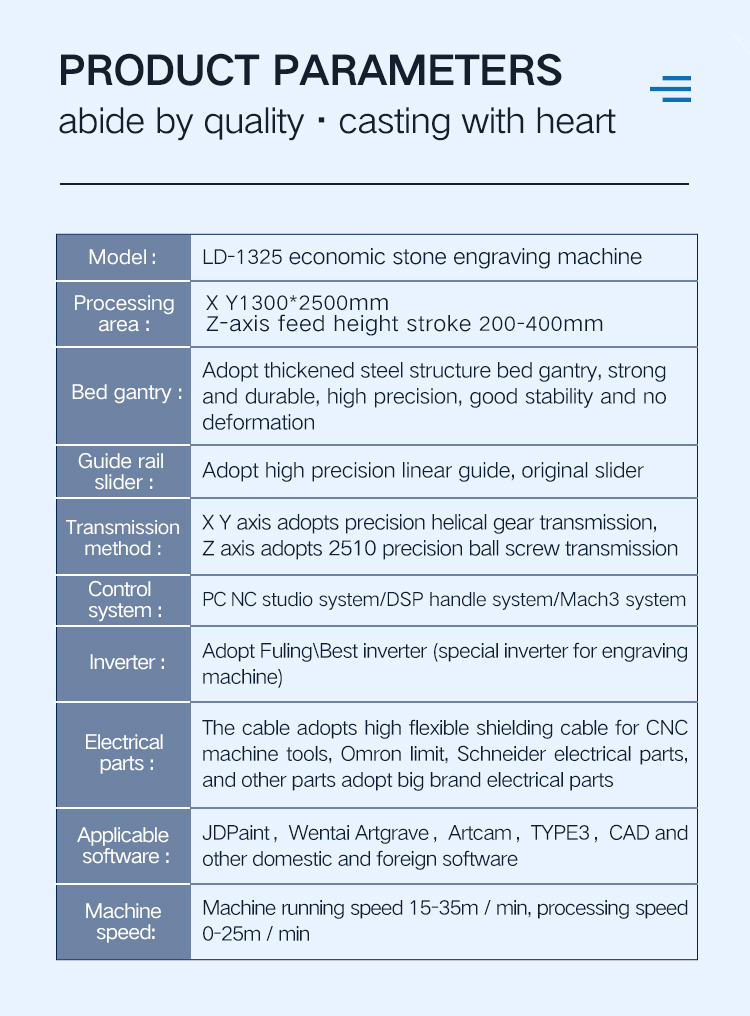 PRODUCT PARAMETERS

abide by quality · casting with heart

| Model : | LD-1325 economic stone engraving machine |
|---|---|
| Processing area : | X Y1300*2500mm Z-axis feed height stroke 200-400mm |
| Bed gantry : | Adopt thickened steel structure bed gantry, strong and durable, high precision, good stability and no deformation |
| Guide rail slider : | Adopt high precision linear guide, original slider |
| Transmission method : | X Y axis adopts precision helical gear transmission, Z axis adopts 2510 precision ball screw transmission |
| Control system : | PC NC studio system/DSP handle system/Mach3 system |
| Inverter : | Adopt Fuling\Best inverter (special inverter for engraving machine) |
| Electrical parts : | The cable adopts high flexible shielding cable for CNC machine tools, Omron limit, Schneider electrical parts, and other parts adopt big brand electrical parts |
| Applicable software : | JDPaint, Wentai Artgrave, Artcam, TYPE3, CAD and other domestic and foreign software |
| Machine speed: | Machine running speed 15-35m / min, processing speed 0-25m / min |